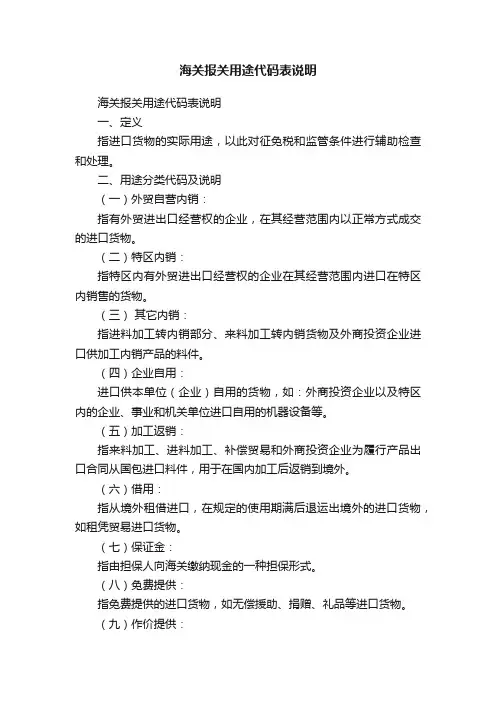 海关报关用途代码表说明

海关报关用途代码表说明

一、定义

指进口货物的实际用途，以此对征免税和监管条件进行辅助检查和处理。

二、用途分类代码及说明

（一）外贸自营内销：

指有外贸进出口经营权的企业，在其经营范围内以正常方式成交的进口货物。

（二）特区内销：

指特区内有外贸进出口经营权的企业在其经营范围内进口在特区内销售的货物。

（三） 其它内销：

指进料加工转内销部分、来料加工转内销货物及外商投资企业进口供加工内销产品的料件。

（四）企业自用：

进口供本单位（企业）自用的货物，如：外商投资企业以及特区内的企业、事业和机关单位进口自用的机器设备等。

（五）加工返销：

指来料加工、进料加工、补偿贸易和外商投资企业为履行产品出口合同从国包进口料件，用于在国内加工后返销到境外。

（六）借用：

指从境外租借进口，在规定的使用期满后退运出境外的进口货物，如租凭贸易进口货物。

（七）保证金：

指由担保人向海关缴纳现金的一种担保形式。

（八）免费提供：

指免费提供的进口货物，如无偿援助、捐赠、礼品等进口货物。

（九）作价提供：